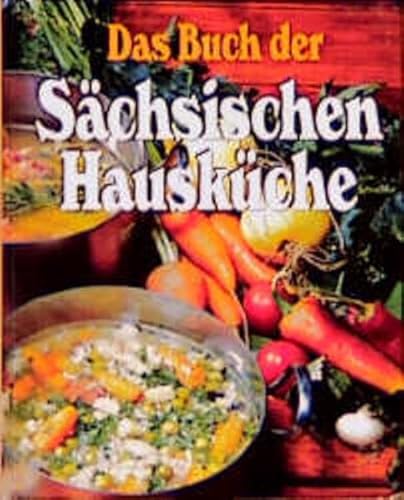 Das Buch der
Sächsischen
Hausküche